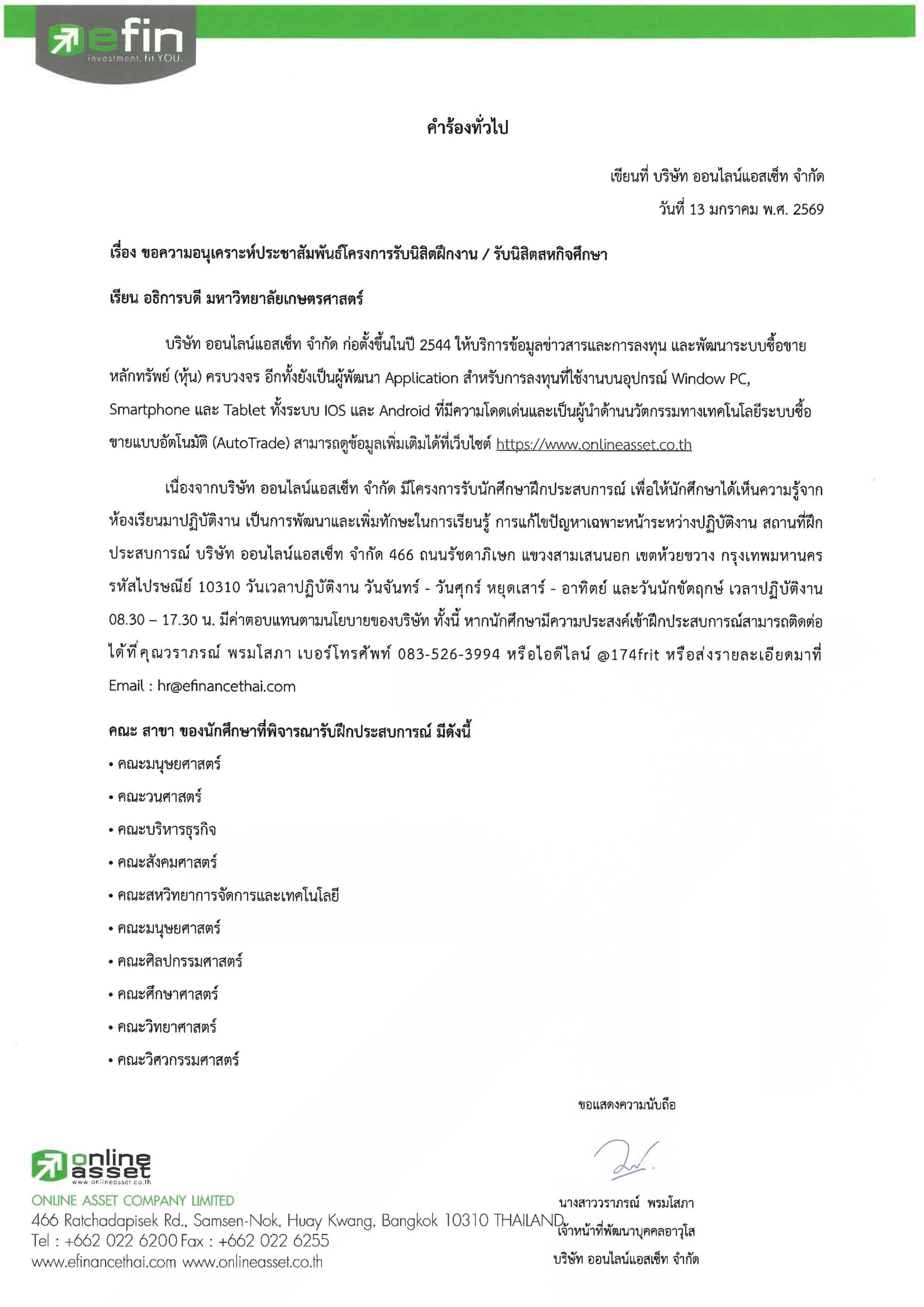 efin
investment. fit YOU.

คำร้องทั่วไป

เขียนที่ บริษัท ออนไลน์แอสเซ็ท จำกัด
วันที่ 13 มกราคม พ.ศ. 2569

เรื่อง ขอความอนุเคราะห์ประชาสัมพันธ์โครงการรับนิสิตฝึกงาน / รับนิสิตสหกิจศึกษา

เรียน อธิการบดี มหาวิทยาลัยเกษตรศาสตร์

บริษัท ออนไลน์แอสเซ็ท จำกัด ก่อตั้งขึ้นในปี 2544 ให้บริการข้อมูลข่าวสารและการลงทุน และพัฒนาระบบซื้อขายหลักทรัพย์ (หุ้น) ครบวงจร อีกทั้งยังเป็นผู้พัฒนา Application สำหรับการลงทุนที่ใช้งานบนอุปกรณ์ Window PC, Smartphone และ Tablet ทั้งระบบ IOS และ Android ที่มีความโดดเด่นและเป็นผู้นำด้านนวัตกรรมทางเทคโนโลยีระบบซื้อขายแบบอัตโนมัติ (AutoTrade) สามารถดูข้อมูลเพิ่มเติมได้ที่เว็บไซต์ https://www.onlineasset.co.th

เนื่องจากบริษัท ออนไลน์แอสเซ็ท จำกัด มีโครงการรับนักศึกษาฝึกประสบการณ์ เพื่อให้นักศึกษาได้เห็นความรู้จากห้องเรียนมาปฏิบัติงาน เป็นการพัฒนาและเพิ่มทักษะในการเรียนรู้ การแก้ไขปัญหาเฉพาะหน้าระหว่างปฏิบัติงาน สถานที่ฝึกประสบการณ์ บริษัท ออนไลน์แอสเซ็ท จำกัด 466 ถนนรัชดาภิเษก แขวงสามเสนนอก เขตห้วยขวาง กรุงเทพมหานคร รหัสไปรษณีย์ 10310 วันเวลาปฏิบัติงาน วันจันทร์ - วันศุกร์ หยุดเสาร์ - อาทิตย์ และวันนักขัตฤกษ์ เวลาปฏิบัติงาน 08.30 – 17.30 น. มีค่าตอบแทนตามนโยบายของบริษัท ทั้งนี้ หากนักศึกษามีความประสงค์เข้าฝึกประสบการณ์สามารถติดต่อได้ที่คุณวราภรณ์ พรมโสภา เบอร์โทรศัพท์ 083-526-3994 หรือไอดีไลน์ @174frit หรือส่งรายละเอียดมาที่ Email : hr@efinancethai.com

คณะ สาขา ของนักศึกษาที่พิจารณารับฝึกประสบการณ์ มีดังนี้
• คณะมนุษยศาสตร์
• คณะวนศาสตร์
• คณะบริหารธุรกิจ
• คณะสังคมศาสตร์
• คณะสหวิทยาการจัดการและเทคโนโลยี
• คณะมนุษยศาสตร์
• คณะศิลปกรรมศาสตร์
• คณะศึกษาศาสตร์
• คณะวิทยาศาสตร์
• คณะวิศวกรรมศาสตร์

ขอแสดงความนับถือ

นางสาววราภรณ์ พรมโสภา
เจ้าหน้าที่พัฒนาบุคคลอาวุโส
บริษัท ออนไลน์แอสเซ็ท จำกัด

online asset
www.onlineasset.co.th
ONLINE ASSET COMPANY LIMITED
466 Ratchadapisek Rd., Samsen-Nok, Huay Kwang, Bangkok 10310 THAILAND
Tel : +662 022 6200 Fax : +662 022 6255
www.efinancethai.com www.onlineasset.co.th